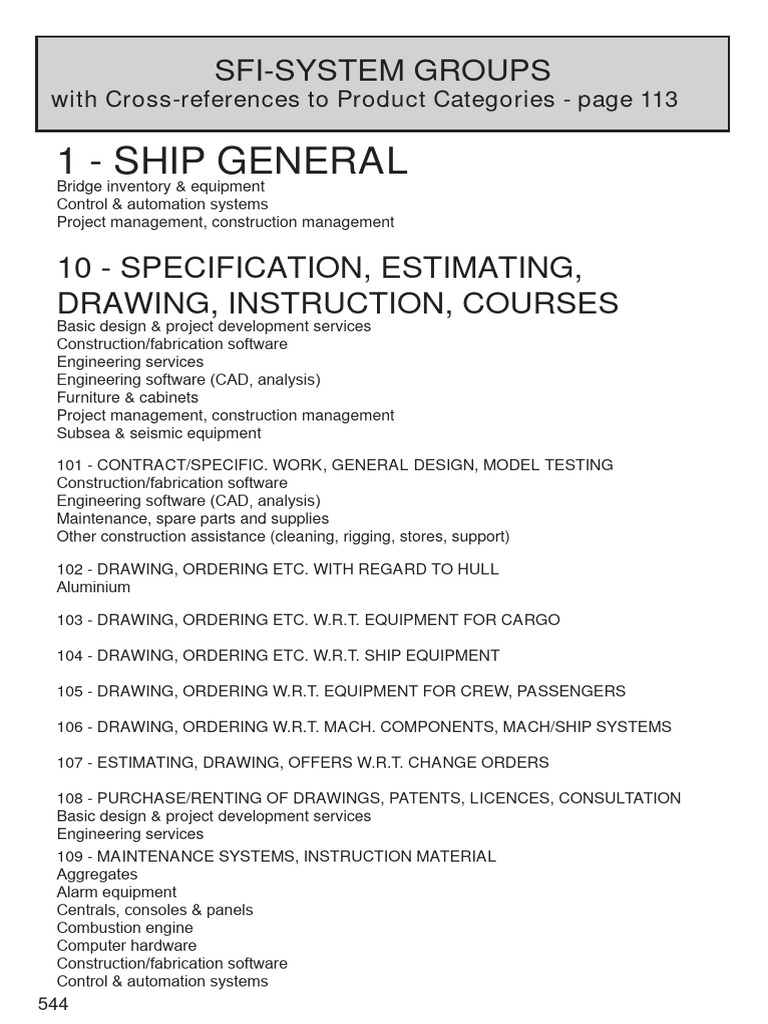 SFI-SYSTEM GROUPS
with Cross-references to Product Categories - page 113

1 - SHIP GENERAL
Bridge inventory & equipment
Control & automation systems
Project management, construction management

10 - SPECIFICATION, ESTIMATING, DRAWING, INSTRUCTION, COURSES
Basic design & project development services
Construction/fabrication software
Engineering services
Engineering software (CAD, analysis)
Furniture & cabinets
Project management, construction management
Subsea & seismic equipment

101 - CONTRACT/SPECIFIC. WORK, GENERAL DESIGN, MODEL TESTING
Construction/fabrication software
Engineering software (CAD, analysis)
Maintenance, spare parts and supplies
Other construction assistance (cleaning, rigging, stores, support)

102 - DRAWING, ORDERING ETC. WITH REGARD TO HULL
Aluminium

103 - DRAWING, ORDERING ETC. W.R.T. EQUIPMENT FOR CARGO

104 - DRAWING, ORDERING ETC. W.R.T. SHIP EQUIPMENT

105 - DRAWING, ORDERING W.R.T. EQUIPMENT FOR CREW, PASSENGERS

106 - DRAWING, ORDERING W.R.T. MACH. COMPONENTS, MACH/SHIP SYSTEMS

107 - ESTIMATING, DRAWING, OFFERS W.R.T. CHANGE ORDERS

108 - PURCHASE/RENTING OF DRAWINGS, PATENTS, LICENCES, CONSULTATION
Basic design & project development services
Engineering services

109 - MAINTENANCE SYSTEMS, INSTRUCTION MATERIAL
Aggregates
Alarm equipment
Centrals, consoles & panels
Combustion engine
Computer hardware
Construction/fabrication software
Control & automation systems

544